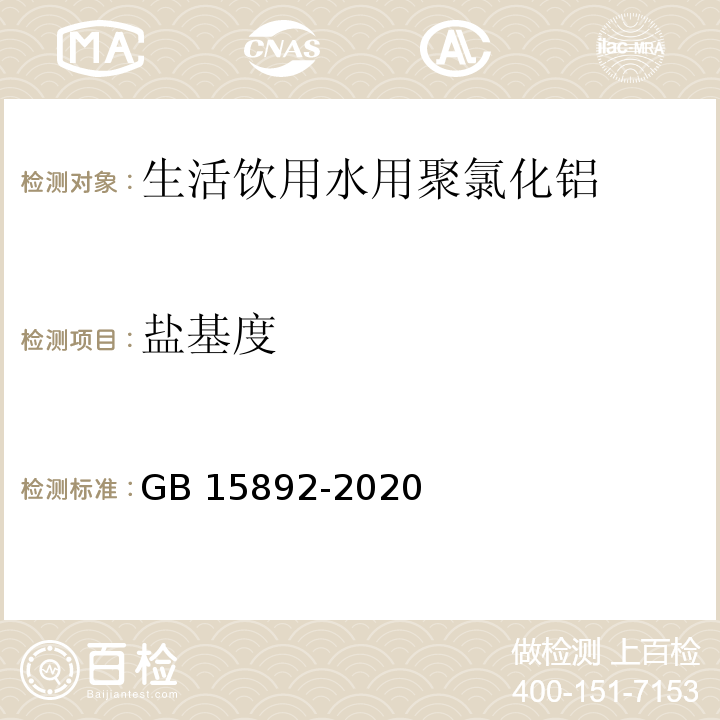 MA CNAS AC ilac-MRA

检测对象：生活饮用水用聚氯化铝

检测项目：盐基度

检测标准：GB 15892-2020

百检
Baijiantest.com

做检测 上百检
400-151-7153